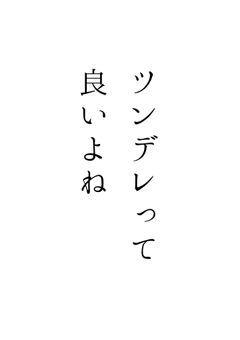 ツンデレって
良いよね